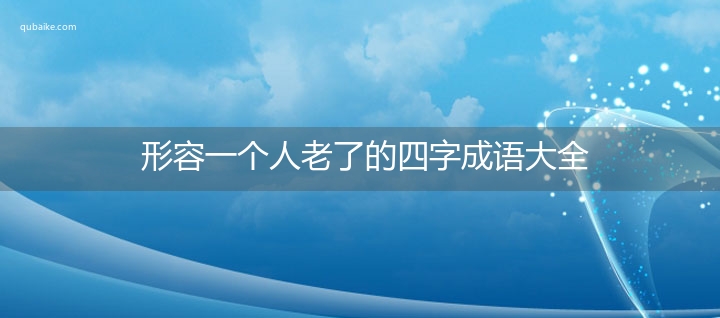 qubaike.com

形容一个人老了的四字成语大全